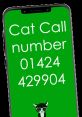 Cat Call number 01424 429904